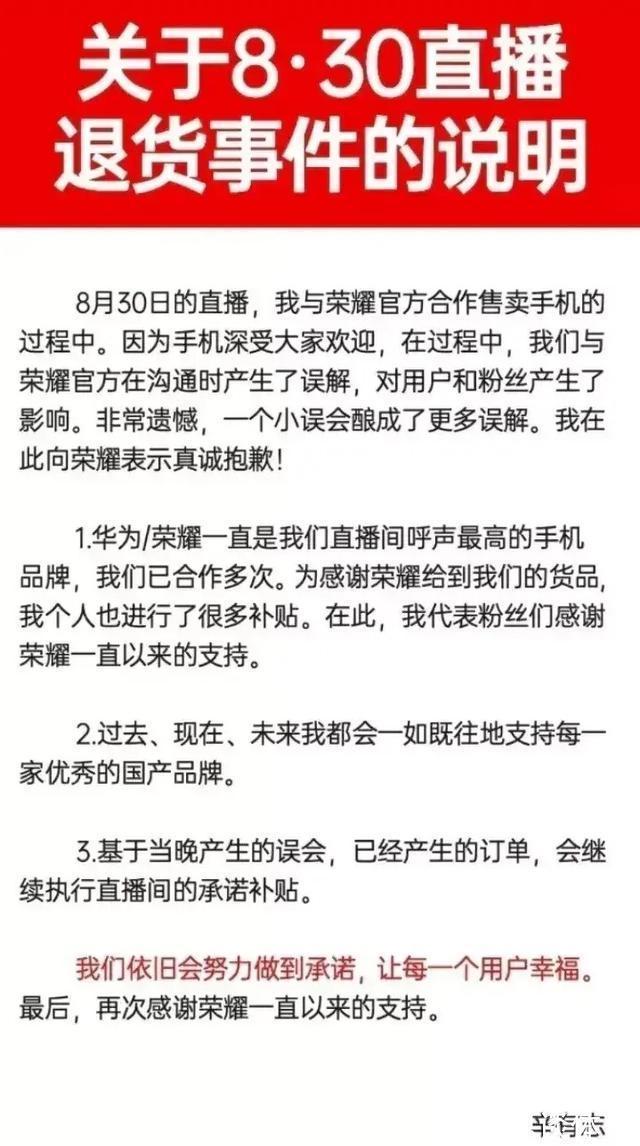 关于8·30直播退货事件的说明

8月30日的直播，我与荣耀官方合作售卖手机的过程中。因为手机深受大家欢迎，在过程中，我们与荣耀官方在沟通时产生了误解，对用户和粉丝产生了影响。非常遗憾，一个小误会酿成了更多误解。我在此向荣耀表示真诚抱歉！

1.华为/荣耀一直是我们直播间呼声最高的手机品牌，我们已合作多次。为感谢荣耀给到我们的货品，我个人也进行了很多补贴。在此，我代表粉丝们感谢荣耀一直以来的支持。

2.过去、现在、未来我都会一如既往地支持每一家优秀的国产品牌。

3.基于当晚产生的误会，已经产生的订单，会继续执行直播间的承诺补贴。

我们依旧会努力做到承诺，让每一个用户幸福。最后，再次感谢荣耀一直以来的支持。

辛有志